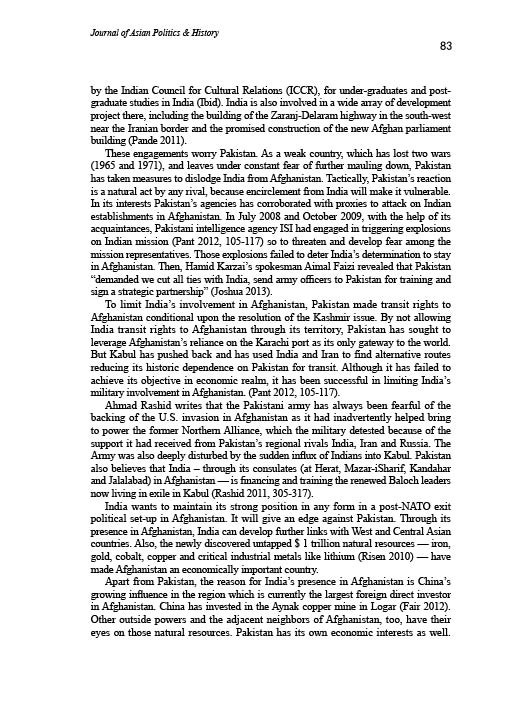 Journal of Asian Politics & History

83

by the Indian Council for Cultural Relations (ICCR), for under-graduates and post-graduate studies in India (Ibid). India is also involved in a wide array of development project there, including the building of the Zaranj-Delaram highway in the south-west near the Iranian border and the promised construction of the new Afghan parliament building (Pande 2011).

These engagements worry Pakistan. As a weak country, which has lost two wars (1965 and 1971), and leaves under constant fear of further mauling down, Pakistan has taken measures to dislodge India from Afghanistan. Tactically, Pakistan's reaction is a natural act by any rival, because encirclement from India will make it vulnerable. In its interests Pakistan's agencies has corroborated with proxies to attack on Indian establishments in Afghanistan. In July 2008 and October 2009, with the help of its acquaintances, Pakistani intelligence agency ISI had engaged in triggering explosions on Indian mission (Pant 2012, 105-117) so to threaten and develop fear among the mission representatives. Those explosions failed to deter India's determination to stay in Afghanistan. Then, Hamid Karzai's spokesman Aimal Faizi revealed that Pakistan "demanded we cut all ties with India, send army officers to Pakistan for training and sign a strategic partnership" (Joshua 2013).

To limit India's involvement in Afghanistan, Pakistan made transit rights to Afghanistan conditional upon the resolution of the Kashmir issue. By not allowing India transit rights to Afghanistan through its territory, Pakistan has sought to leverage Afghanistan's reliance on the Karachi port as its only gateway to the world. But Kabul has pushed back and has used India and Iran to find alternative routes reducing its historic dependence on Pakistan for transit. Although it has failed to achieve its objective in economic realm, it has been successful in limiting India's military involvement in Afghanistan. (Pant 2012, 105-117).

Ahmad Rashid writes that the Pakistani army has always been fearful of the backing of the U.S. invasion in Afghanistan as it had inadvertently helped bring to power the former Northern Alliance, which the military detested because of the support it had received from Pakistan's regional rivals India, Iran and Russia. The Army was also deeply disturbed by the sudden influx of Indians into Kabul. Pakistan also believes that India – through its consulates (at Herat, Mazar-iSharif, Kandahar and Jalalabad) in Afghanistan — is financing and training the renewed Baloch leaders now living in exile in Kabul (Rashid 2011, 305-317).

India wants to maintain its strong position in any form in a post-NATO exit political set-up in Afghanistan. It will give an edge against Pakistan. Through its presence in Afghanistan, India can develop further links with West and Central Asian countries. Also, the newly discovered untapped $ 1 trillion natural resources — iron, gold, cobalt, copper and critical industrial metals like lithium (Risen 2010) — have made Afghanistan an economically important country.

Apart from Pakistan, the reason for India's presence in Afghanistan is China's growing influence in the region which is currently the largest foreign direct investor in Afghanistan. China has invested in the Aynak copper mine in Logar (Fair 2012). Other outside powers and the adjacent neighbors of Afghanistan, too, have their eyes on those natural resources. Pakistan has its own economic interests as well.